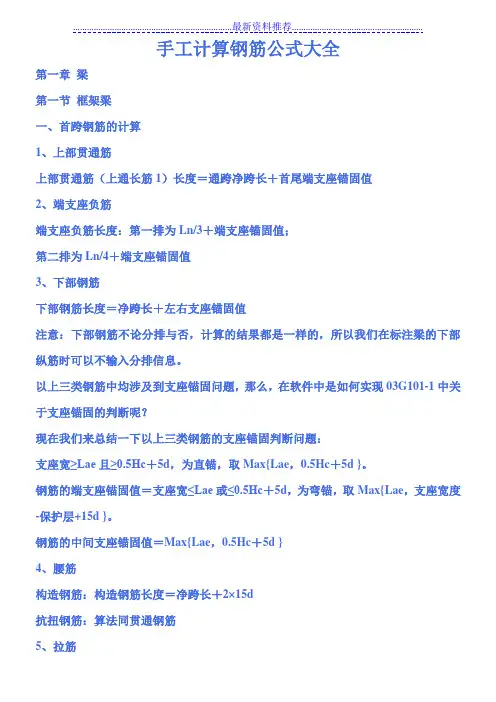 最新资料推荐

手工计算钢筋公式大全

第一章 梁

第一节 框架梁

一、首跨钢筋的计算

1、上部贯通筋

上部贯通筋（上通长筋 1）长度＝通跨净跨长＋首尾端支座锚固值

2、端支座负筋

端支座负筋长度：第一排为 Ln/3＋端支座锚固值；

第二排为 Ln/4＋端支座锚固值

3、下部钢筋

下部钢筋长度＝净跨长＋左右支座锚固值

注意：下部钢筋不论分排与否，计算的结果都是一样的，所以我们在标注梁的下部纵筋时可以不输入分排信息。

以上三类钢筋中均涉及到支座锚固问题，那么，在软件中是如何实现 03G101-1 中关于支座锚固的判断呢？

现在我们来总结一下以上三类钢筋的支座锚固判断问题：

支座宽≥Lae 且≥0.5Hc＋5d，为直锚，取 Max{Lae，0.5Hc＋5d }。

钢筋的端支座锚固值＝支座宽≤Lae 或≤0.5Hc＋5d，为弯锚，取 Max{Lae，支座宽度-保护层+15d }。

钢筋的中间支座锚固值＝Max{Lae，0.5Hc＋5d }

4、腰筋

构造钢筋：构造钢筋长度＝净跨长＋2×15d

抗扭钢筋：算法同贯通钢筋

5、拉筋